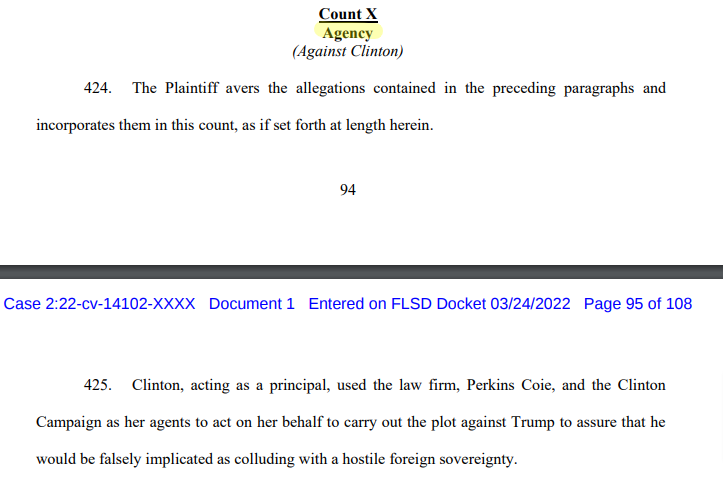 Count X
Agency
(Against Clinton)

424. The Plaintiff avers the allegations contained in the preceding paragraphs and incorporates them in this count, as if set forth at length herein.

94

Case 2:22-cv-14102-XXXX Document 1 Entered on FLSD Docket 03/24/2022 Page 95 of 108

425. Clinton, acting as a principal, used the law firm, Perkins Coie, and the Clinton Campaign as her agents to act on her behalf to carry out the plot against Trump to assure that he would be falsely implicated as colluding with a hostile foreign sovereignty.